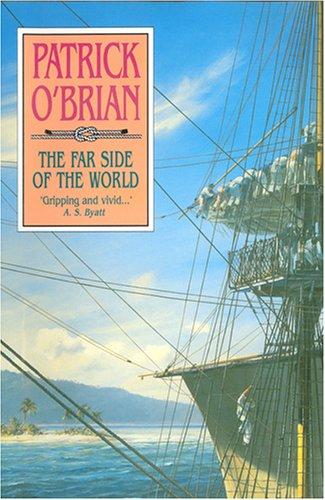 PATRICK O'BRIAN

THE FAR SIDE OF THE WORLD

'Gripping and vivid...'
A. S. Byatt